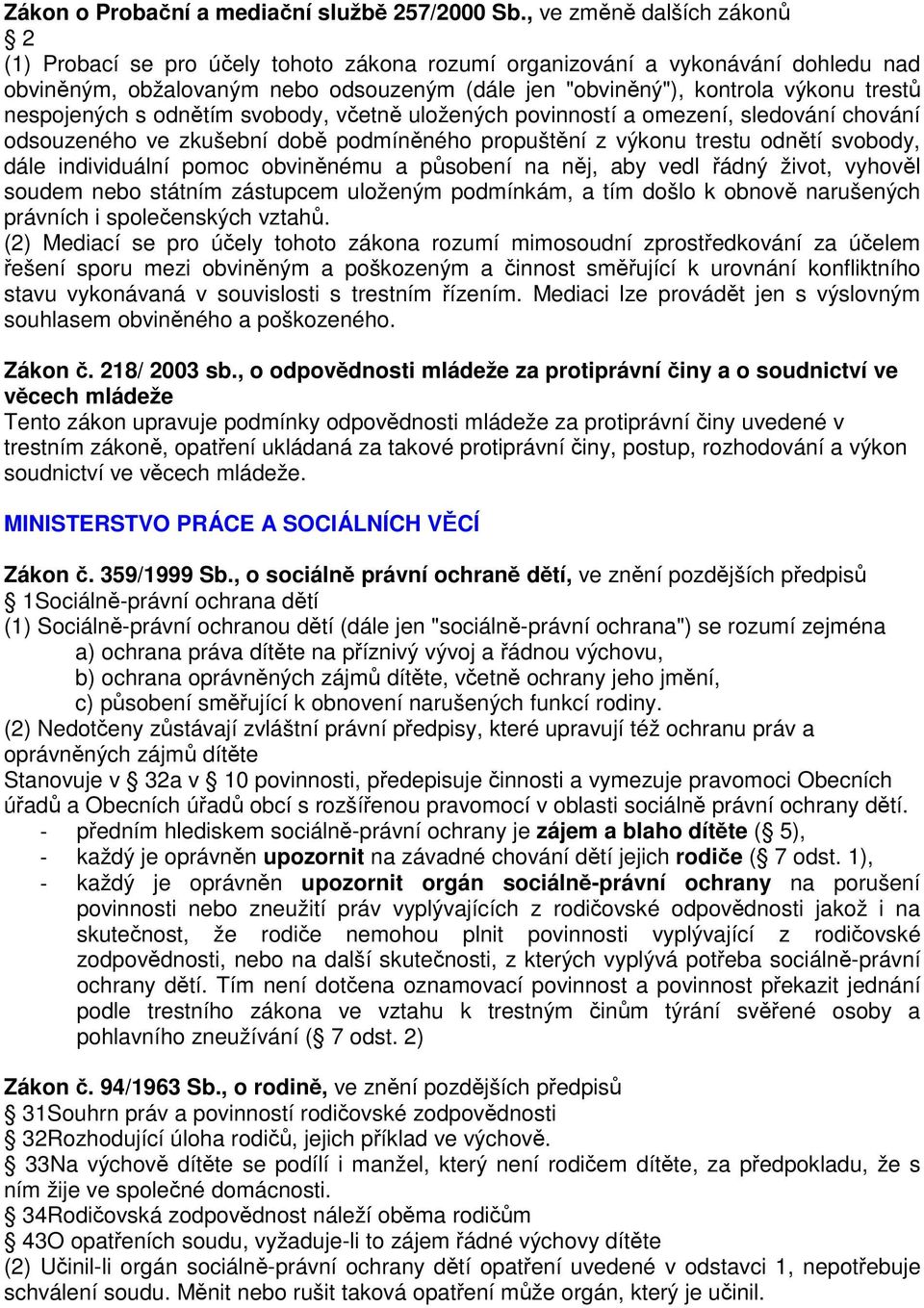 Zákon o Probační a mediační službě 257/2000 Sb., ve změně dalších zákonů
§ 2
(1) Probací se pro účely tohoto zákona rozumí organizování a vykonávání dohledu nad obviněným, obžalovaným nebo odsouzeným (dále jen "obviněný"), kontrola výkonu trestů nespojených s odnětím svobody, včetně uložených povinností a omezení, sledování chování odsouzeného ve zkušební době podmíněného propuštění z výkonu trestu odnětí svobody, dále individuální pomoc obviněnému a působení na něj, aby vedl řádný život, vyhověl soudem nebo státním zástupcem uloženým podmínkám, a tím došlo k obnově narušených právních i společenských vztahů.
(2) Mediací se pro účely tohoto zákona rozumí mimosoudní zprostředkování za účelem řešení sporu mezi obviněným a poškozeným a činnost směřující k urovnání konfliktního stavu vykonávaná v souvislosti s trestním řízením. Mediaci lze provádět jen s výslovným souhlasem obviněného a poškozeného.

Zákon č. 218/ 2003 sb., o odpovědnosti mládeže za protiprávní činy a o soudnictví ve věcech mládeže
Tento zákon upravuje podmínky odpovědnosti mládeže za protiprávní činy uvedené v trestním zákoně, opatření ukládaná za takové protiprávní činy, postup, rozhodování a výkon soudnictví ve věcech mládeže.

MINISTERSTVO PRÁCE A SOCIÁLNÍCH VĚCÍ

Zákon č. 359/1999 Sb., o sociálně právní ochraně dětí, ve znění pozdějších předpisů
§ 1Sociálně-právní ochrana dětí
(1) Sociálně-právní ochranou dětí (dále jen "sociálně-právní ochrana") se rozumí zejména
a) ochrana práva dítěte na příznivý vývoj a řádnou výchovu,
b) ochrana oprávněných zájmů dítěte, včetně ochrany jeho jmění,
c) působení směřující k obnovení narušených funkcí rodiny.
(2) Nedotčeny zůstávají zvláštní právní předpisy, které upravují též ochranu práv a oprávněných zájmů dítěte
Stanovuje v § 32a v § 10 povinnosti, předepisuje činnosti a vymezuje pravomoci Obecních úřadů a Obecních úřadů obcí s rozšířenou pravomocí v oblasti sociálně právní ochrany dětí.
- předním hlediskem sociálně-právní ochrany je zájem a blaho dítěte (§ 5),
- každý je oprávněn upozornit na závadné chování dětí jejich rodiče (§ 7 odst. 1),
- každý je oprávněn upozornit orgán sociálně-právní ochrany na porušení povinnosti nebo zneužití práv vyplývajících z rodičovské odpovědnosti jakož i na skutečnost, že rodiče nemohou plnit povinnosti vyplývající z rodičovské zodpovědnosti, nebo na další skutečnosti, z kterých vyplývá potřeba sociálně-právní ochrany dětí. Tím není dotčena oznamovací povinnost a povinnost překazit jednání podle trestního zákona ve vztahu k trestným činům týrání svěřené osoby a pohlavního zneužívání (§ 7 odst. 2)

Zákon č. 94/1963 Sb., o rodině, ve znění pozdějších předpisů
§ 31Souhrn práv a povinností rodičovské zodpovědnosti
§ 32Rozhodující úloha rodičů, jejich příklad ve výchově.
§ 33Na výchově dítěte se podílí i manžel, který není rodičem dítěte, za předpokladu, že s ním žije ve společné domácnosti.
§ 34Rodičovská zodpovědnost náleží oběma rodičům
§ 43O opatřeních soudu, vyžaduje-li to zájem řádné výchovy dítěte
(2) Učinil-li orgán sociálně-právní ochrany dětí opatření uvedené v odstavci 1, nepotřebuje schválení soudu. Měnit nebo rušit taková opatření může orgán, který je učinil.